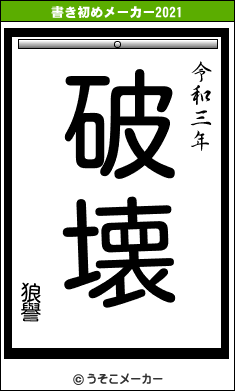 書き初めメーカー2021

令和三年

破壊

狼譽

© うそこメーカー